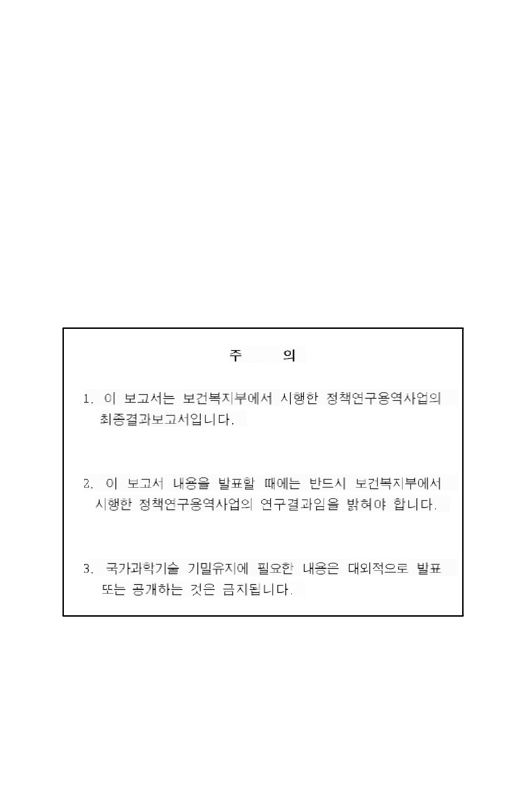 주 의

1. 이 보고서는 보건복지부에서 시행한 정책연구용역사업의 최종결과보고서입니다.

2. 이 보고서 내용을 발표할 때에는 반드시 보건복지부에서 시행한 정책연구용역사업의 연구결과임을 밝혀야 합니다.

3. 국가과학기술 기밀유지에 필요한 내용은 대외적으로 발표 또는 공개하는 것은 금지됩니다.